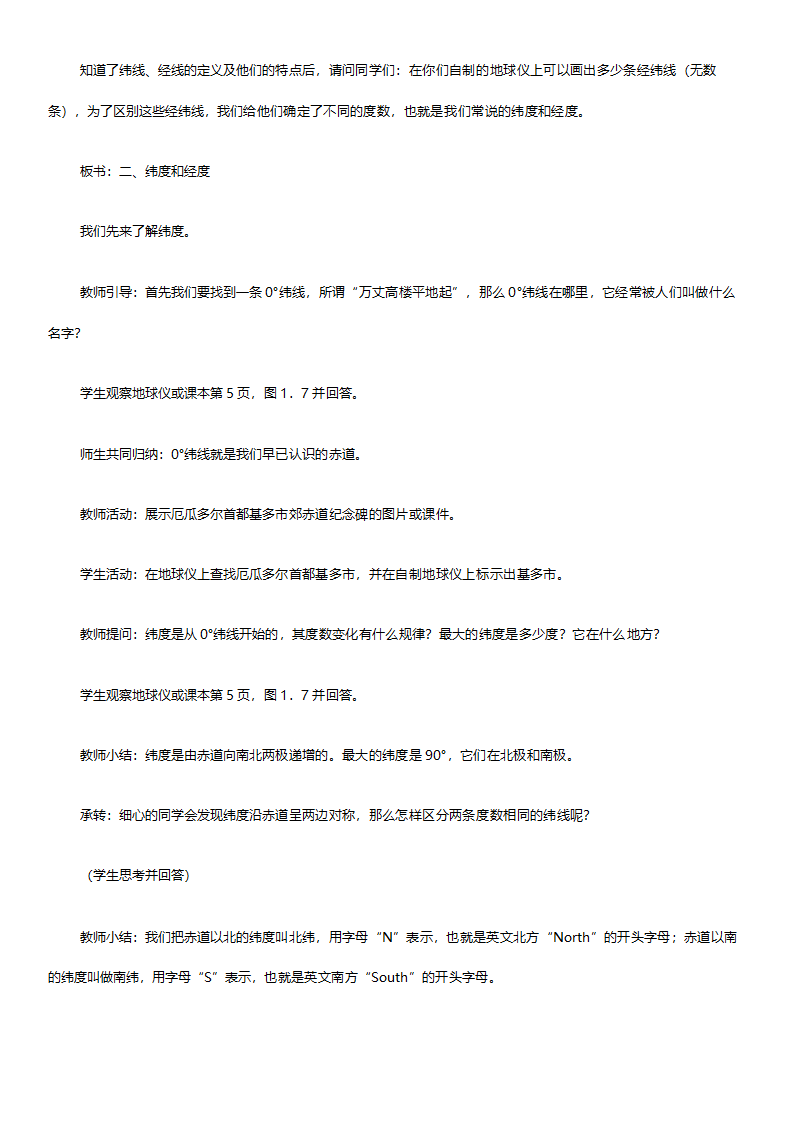 知道了纬线、经线的定义及他们的特点后，请问同学们：在你们自制的地球仪上可以画出多少条经纬线（无数条），为了区别这些经纬线，我们给他们确定了不同的度数，也就是我们常说的纬度和经度。

板书：二、纬度和经度

我们先来了解纬度。

教师引导：首先我们要找到一条 0°纬线，所谓“万丈高楼平地起”，那么 0°纬线在哪里，它经常被人们叫做什么名字？

学生观察地球仪或课本第 5 页，图 1．7 并回答。

师生共同归纳：0°纬线就是我们早已认识的赤道。

教师活动：展示厄瓜多尔首都基多市郊赤道纪念碑的图片或课件。

学生活动：在地球仪上查找厄瓜多尔首都基多市，并在自制地球仪上标示出基多市。

教师提问：纬度是从 0°纬线开始的，其度数变化有什么规律？最大的纬度是多少度？它在什么地方？

学生观察地球仪或课本第 5 页，图 1．7 并回答。

教师小结：纬度是由赤道向南北两极递增的。最大的纬度是 90°，它们在北极和南极。

承转：细心的同学会发现纬度沿赤道呈两边对称，那么怎样区分两条度数相同的纬线呢？

（学生思考并回答）

教师小结：我们把赤道以北的纬度叫北纬，用字母“N”表示，也就是英文北方“North”的开头字母；赤道以南的纬度叫做南纬，用字母“S”表示，也就是英文南方“South”的开头字母。